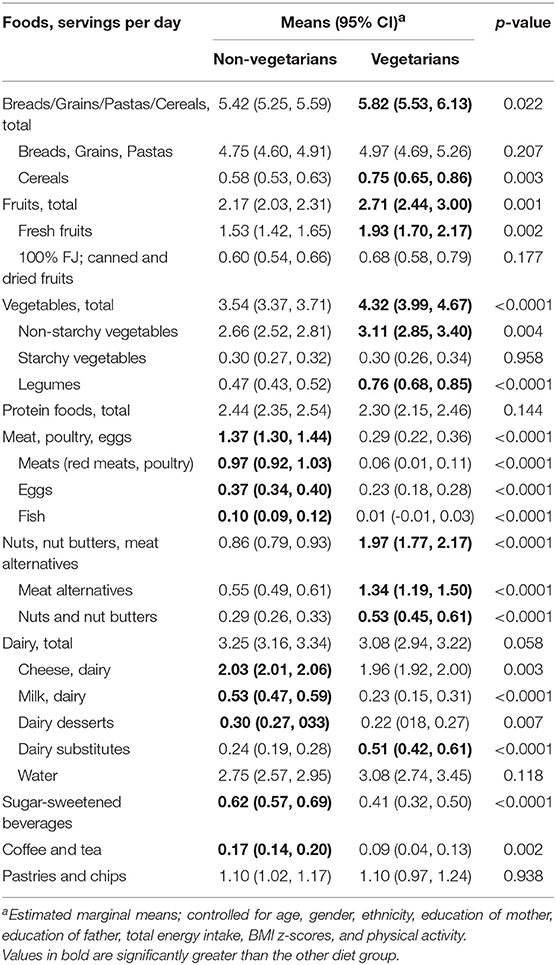 | Foods, servings per day | Means (95% CI)$^a$ Non-vegetarians | Means (95% CI)$^a$ Vegetarians | p-value |
|---|---|---|---|
| Breads/Grains/Pastas/Cereals, total | 5.42 (5.25, 5.59) | **5.82 (5.53, 6.13)** | 0.022 |
| Breads, Grains, Pastas | 4.75 (4.60, 4.91) | 4.97 (4.69, 5.26) | 0.207 |
| Cereals | 0.58 (0.53, 0.63) | **0.75 (0.65, 0.86)** | 0.003 |
| Fruits, total | 2.17 (2.03, 2.31) | **2.71 (2.44, 3.00)** | 0.001 |
| Fresh fruits | 1.53 (1.42, 1.65) | **1.93 (1.70, 2.17)** | 0.002 |
| 100% FJ; canned and dried fruits | 0.60 (0.54, 0.66) | 0.68 (0.58, 0.79) | 0.177 |
| Vegetables, total | 3.54 (3.37, 3.71) | **4.32 (3.99, 4.67)** | <0.0001 |
| Non-starchy vegetables | 2.66 (2.52, 2.81) | **3.11 (2.85, 3.40)** | 0.004 |
| Starchy vegetables | 0.30 (0.27, 0.32) | 0.30 (0.26, 0.34) | 0.958 |
| Legumes | 0.47 (0.43, 0.52) | **0.76 (0.68, 0.85)** | <0.0001 |
| Protein foods, total | 2.44 (2.35, 2.54) | 2.30 (2.15, 2.46) | 0.144 |
| Meat, poultry, eggs | **1.37 (1.30, 1.44)** | 0.29 (0.22, 0.36) | <0.0001 |
| Meats (red meats, poultry) | **0.97 (0.92, 1.03)** | 0.06 (0.01, 0.11) | <0.0001 |
| Eggs | **0.37 (0.34, 0.40)** | 0.23 (0.18, 0.28) | <0.0001 |
| Fish | **0.10 (0.09, 0.12)** | 0.01 (-0.01, 0.03) | <0.0001 |
| Nuts, nut butters, meat alternatives | 0.86 (0.79, 0.93) | **1.97 (1.77, 2.17)** | <0.0001 |
| Meat alternatives | 0.55 (0.49, 0.61) | **1.34 (1.19, 1.50)** | <0.0001 |
| Nuts and nut butters | 0.29 (0.26, 0.33) | **0.53 (0.45, 0.61)** | <0.0001 |
| Dairy, total | 3.25 (3.16, 3.34) | 3.08 (2.94, 3.22) | 0.058 |
| Cheese, dairy | **2.03 (2.01, 2.06)** | 1.96 (1.92, 2.00) | 0.003 |
| Milk, dairy | **0.53 (0.47, 0.59)** | 0.23 (0.15, 0.31) | <0.0001 |
| Dairy desserts | **0.30 (0.27, 033)** | 0.22 (018, 0.27) | 0.007 |
| Dairy substitutes | 0.24 (0.19, 0.28) | **0.51 (0.42, 0.61)** | <0.0001 |
| Water | 2.75 (2.57, 2.95) | 3.08 (2.74, 3.45) | 0.118 |
| Sugar-sweetened beverages | **0.62 (0.57, 0.69)** | 0.41 (0.32, 0.50) | <0.0001 |
| Coffee and tea | **0.17 (0.14, 0.20)** | 0.09 (0.04, 0.13) | 0.002 |
| Pastries and chips | 1.10 (1.02, 1.17) | 1.10 (0.97, 1.24) | 0.938 |

$^a$Estimated marginal means; controlled for age, gender, ethnicity, education of mother, education of father, total energy intake, BMI z-scores, and physical activity.
Values in bold are significantly greater than the other diet group.